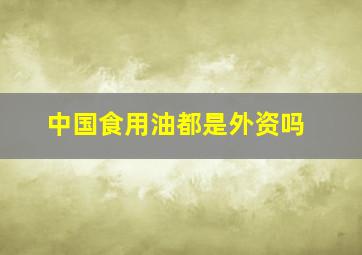 中国食用油都是外资吗